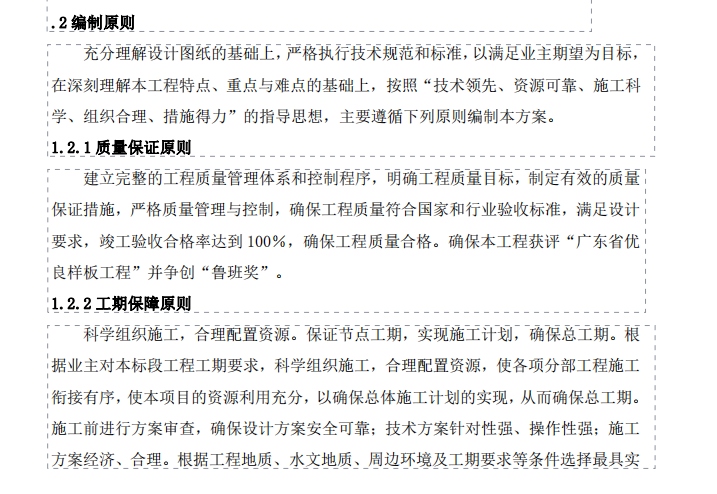 .2 编制原则

充分理解设计图纸的基础上，严格执行技术规范和标准，以满足业主期望为目标，在深刻理解本工程特点、重点与难点的基础上，按照“技术领先、资源可靠、施工科学、组织合理、措施得力”的指导思想，主要遵循下列原则编制本方案。

1.2.1 质量保证原则

建立完整的工程质量管理体系和控制程序，明确工程质量目标，制定有效的质量保证措施，严格质量管理与控制，确保工程质量符合国家和行业验收标准，满足设计要求，竣工验收合格率达到 100%，确保工程质量合格。确保本工程获评“广东省优良样板工程”并争创“鲁班奖”。

1.2.2 工期保障原则

科学组织施工，合理配置资源。保证节点工期，实现施工计划，确保总工期。根据业主对本标段工程工期要求，科学组织施工，合理配置资源，使各项分部工程施工衔接有序，使本项目的资源利用充分，以确保总体施工计划的实现，从而确保总工期。施工前进行方案审查，确保设计方案安全可靠；技术方案针对性强、操作性强；施工方案经济、合理。根据工程地质、水文地质、周边环境及工期要求等条件选择最具实